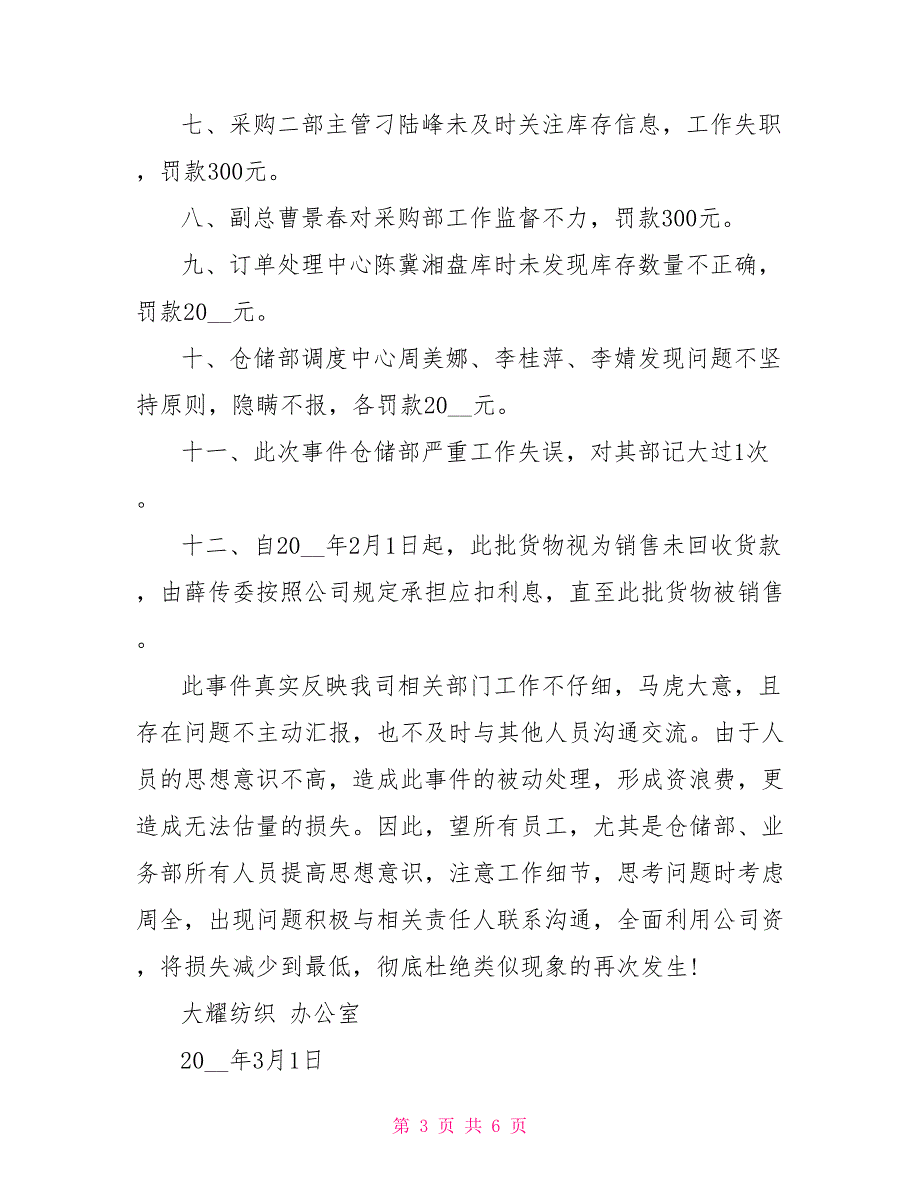 七、采购二部主管刁陆峰未及时关注库存信息，工作失职，罚款300元。

八、副总曹景春对采购部工作监督不力，罚款300元。

九、订单处理中心陈冀湘盘库时未发现库存数量不正确，罚款20__元。

十、仓储部调度中心周美娜、李桂萍、李婧发现问题不坚持原则，隐瞒不报，各罚款20__元。

十一、此次事件仓储部严重工作失误，对其部记大过1次。

十二、自20__年2月1日起，此批货物视为销售未回收货款，由薛传委按照公司规定承担应扣利息，直至此批货物被销售。

此事件真实反映我司相关部门工作不仔细，马虎大意，且存在问题不主动汇报，也不及时与其他人员沟通交流。由于人员的思想意识不高，造成此事件的被动处理，形成资浪费，更造成无法估量的损失。因此，望所有员工，尤其是仓储部、业务部所有人员提高思想意识，注意工作细节，思考问题时考虑周全，出现问题积极与相关责任人联系沟通，全面利用公司资，将损失减少到最低，彻底杜绝类似现象的再次发生!

大耀纺织 办公室

20__年3月1日

第 3 页 共 6 页